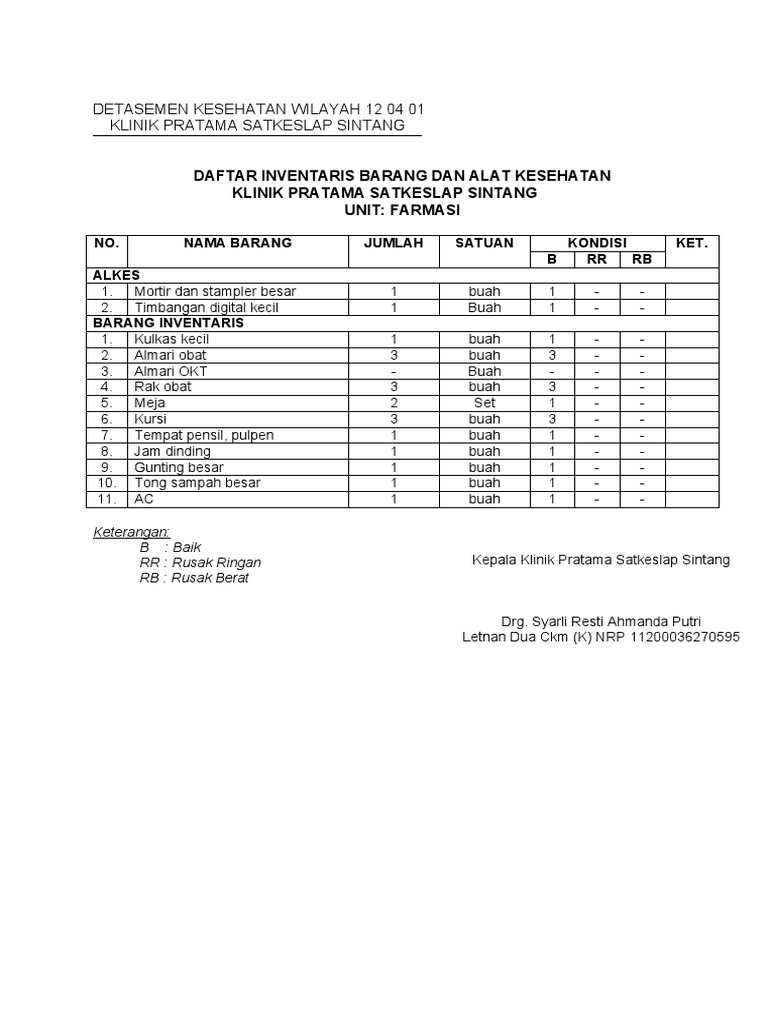 DETASEMEN KESEHATAN WILAYAH 12 04 01
KLINIK PRATAMA SATKESLAP SINTANG

DAFTAR INVENTARIS BARANG DAN ALAT KESEHATAN
KLINIK PRATAMA SATKESLAP SINTANG
UNIT: FARMASI

| NO. | NAMA BARANG | JUMLAH | SATUAN | KONDISI B | KONDISI RR | KONDISI RB | KET. |
|---|---|---|---|---|---|---|---|
| ALKES | | | | | | | |
| 1. | Mortir dan stampler besar | 1 | buah | 1 | - | - | |
| 2. | Timbangan digital kecil | 1 | Buah | 1 | - | - | |
| BARANG INVENTARIS | | | | | | | |
| 1. | Kulkas kecil | 1 | buah | 1 | - | - | |
| 2. | Almari obat | 3 | buah | 3 | - | - | |
| 3. | Almari OKT | - | Buah | - | - | - | |
| 4. | Rak obat | 3 | buah | 3 | - | - | |
| 5. | Meja | 2 | Set | 1 | - | - | |
| 6. | Kursi | 3 | buah | 3 | - | - | |
| 7. | Tempat pensil, pulpen | 1 | buah | 1 | - | - | |
| 8. | Jam dinding | 1 | buah | 1 | - | - | |
| 9. | Gunting besar | 1 | buah | 1 | - | - | |
| 10. | Tong sampah besar | 1 | buah | 1 | - | - | |
| 11. | AC | 1 | buah | 1 | - | - | |

Keterangan:
B : Baik
RR : Rusak Ringan
RB : Rusak Berat

Kepala Klinik Pratama Satkeslap Sintang

Drg. Syarli Resti Ahmanda Putri
Letnan Dua Ckm (K) NRP 11200036270595